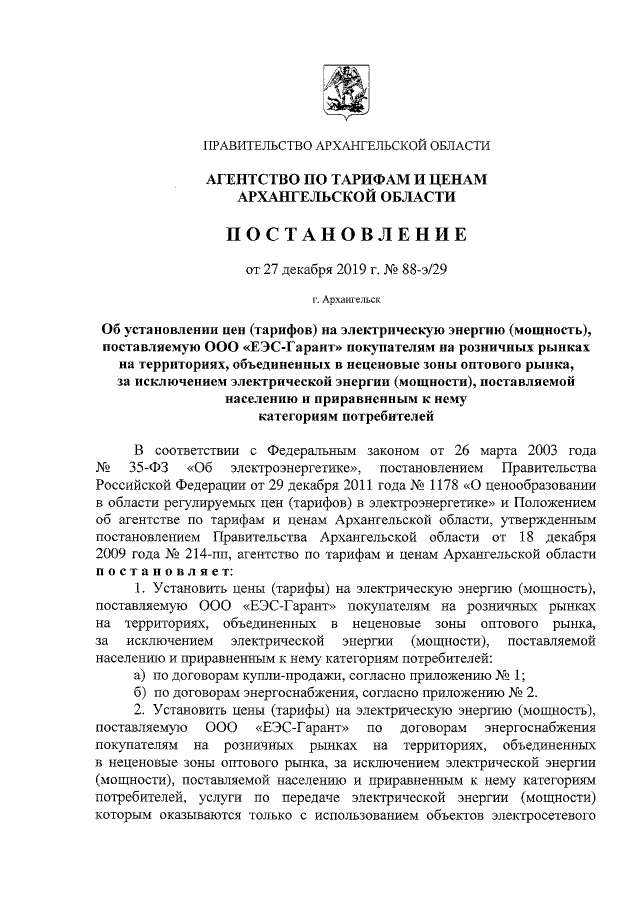 ПРАВИТЕЛЬСТВО АРХАНГЕЛЬСКОЙ ОБЛАСТИ

АГЕНТСТВО ПО ТАРИФАМ И ЦЕНАМ АРХАНГЕЛЬСКОЙ ОБЛАСТИ

ПОСТАНОВЛЕНИЕ

от 27 декабря 2019 г. № 88-э/29

г. Архангельск

Об установлении цен (тарифов) на электрическую энергию (мощность), поставляемую ООО «ЕЭС-Гарант» покупателям на розничных рынках на территориях, объединенных в неценовые зоны оптового рынка, за исключением электрической энергии (мощности), поставляемой населению и приравненным к нему категориям потребителей

В соответствии с Федеральным законом от 26 марта 2003 года № 35-ФЗ «Об электроэнергетике», постановлением Правительства Российской Федерации от 29 декабря 2011 года № 1178 «О ценообразовании в области регулируемых цен (тарифов) в электроэнергетике» и Положением об агентстве по тарифам и ценам Архангельской области, утвержденным постановлением Правительства Архангельской области от 18 декабря 2009 года № 214-пп, агентство по тарифам и ценам Архангельской области постановляет:

1. Установить цены (тарифы) на электрическую энергию (мощность), поставляемую ООО «ЕЭС-Гарант» покупателям на розничных рынках на территориях, объединенных в неценовые зоны оптового рынка, за исключением электрической энергии (мощности), поставляемой населению и приравненным к нему категориям потребителей:

а) по договорам купли-продажи, согласно приложению № 1;

б) по договорам энергоснабжения, согласно приложению № 2.

2. Установить цены (тарифы) на электрическую энергию (мощность), поставляемую ООО «ЕЭС-Гарант» по договорам энергоснабжения покупателям на розничных рынках на территориях, объединенных в неценовые зоны оптового рынка, за исключением электрической энергии (мощности), поставляемой населению и приравненным к нему категориям потребителей, услуги по передаче электрической энергии (мощности) которым оказываются только с использованием объектов электросетевого